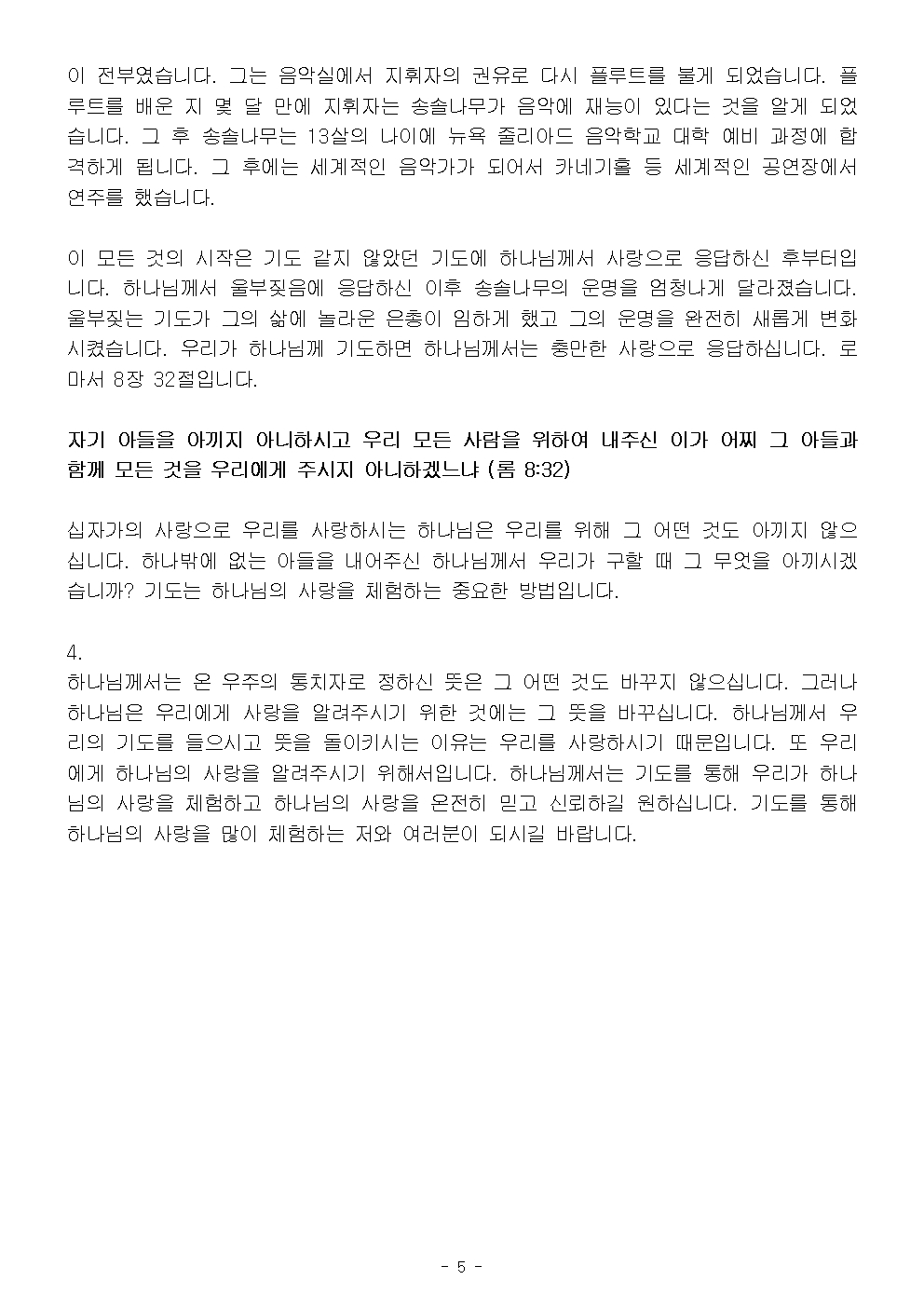 이 전부였습니다. 그는 음악실에서 지휘자의 권유로 다시 플루트를 불게 되었습니다. 플루트를 배운 지 몇 달 만에 지휘자는 송솔나무가 음악에 재능이 있다는 것을 알게 되었습니다. 그 후 송솔나무는 13살의 나이에 뉴욕 줄리아드 음악학교 대학 예비 과정에 합격하게 됩니다. 그 후에는 세계적인 음악가가 되어서 카네기홀 등 세계적인 공연장에서 연주를 했습니다.

이 모든 것의 시작은 기도 같지 않았던 기도에 하나님께서 사랑으로 응답하신 후부터입니다. 하나님께서 울부짖음에 응답하신 이후 송솔나무의 운명을 엄청나게 달라졌습니다. 울부짖는 기도가 그의 삶에 놀라운 은총이 임하게 했고 그의 운명을 완전히 새롭게 변화시켰습니다. 우리가 하나님께 기도하면 하나님께서는 충만한 사랑으로 응답하십니다. 로마서 8장 32절입니다.

자기 아들을 아끼지 아니하시고 우리 모든 사람을 위하여 내주신 이가 어찌 그 아들과 함께 모든 것을 우리에게 주시지 아니하겠느냐 (롬 8:32)

십자가의 사랑으로 우리를 사랑하시는 하나님은 우리를 위해 그 어떤 것도 아끼지 않으십니다. 하나밖에 없는 아들을 내어주신 하나님께서 우리가 구할 때 그 무엇을 아끼시겠습니까? 기도는 하나님의 사랑을 체험하는 중요한 방법입니다.

4.
하나님께서는 온 우주의 통치자로 정하신 뜻은 그 어떤 것도 바꾸지 않으십니다. 그러나 하나님은 우리에게 사랑을 알려주시기 위한 것에는 그 뜻을 바꾸십니다. 하나님께서 우리의 기도를 들으시고 뜻을 돌이키시는 이유는 우리를 사랑하시기 때문입니다. 또 우리에게 하나님의 사랑을 알려주시기 위해서입니다. 하나님께서는 기도를 통해 우리가 하나님의 사랑을 체험하고 하나님의 사랑을 온전히 믿고 신뢰하길 원하십니다. 기도를 통해 하나님의 사랑을 많이 체험하는 저와 여러분이 되시길 바랍니다.

- 5 -